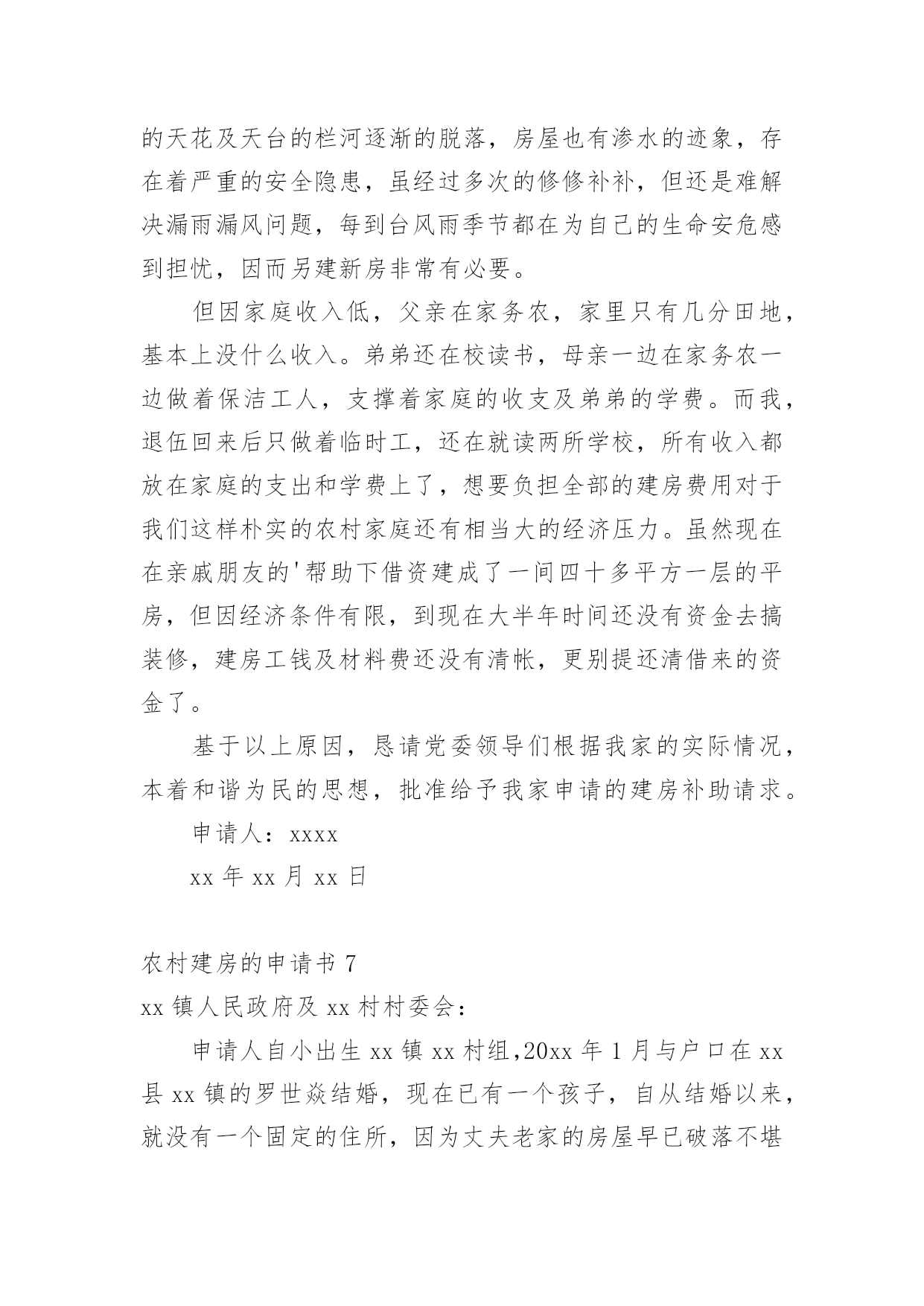 的天花及天台的栏河逐渐的脱落，房屋也有渗水的迹象，存在着严重的安全隐患，虽经过多次的修修补补，但还是难解决漏雨漏风问题，每到台风雨季节都在为自己的生命安危感到担忧，因而另建新房非常有必要。

但因家庭收入低，父亲在家务农，家里只有几分田地，基本上没什么收入。弟弟还在校读书，母亲一边在家务农一边做着保洁工人，支撑着家庭的收支及弟弟的学费。而我，退伍回来后只做着临时工，还在就读两所学校，所有收入都放在家庭的支出和学费上了，想要负担全部的建房费用对于我们这样朴实的农村家庭还有相当大的经济压力。虽然现在在亲戚朋友的'帮助下借资建成了一间四十多平方一层的平房，但因经济条件有限，到现在大半年时间还没有资金去搞装修，建房工钱及材料费还没有清帐，更别提还清借来的资金了。

基于以上原因，恳请党委领导们根据我家的实际情况，本着和谐为民的思想，批准给予我家申请的建房补助请求。

申请人：xxxx

xx 年 xx 月 xx 日

农村建房的申请书 7

xx 镇人民政府及 xx 村村委会：

申请人自小出生 xx 镇 xx 村组，20xx 年 1 月与户口在 xx 县 xx 镇的罗世焱结婚，现在已有一个孩子，自从结婚以来，就没有一个固定的住所，因为丈夫老家的房屋早已破落不堪